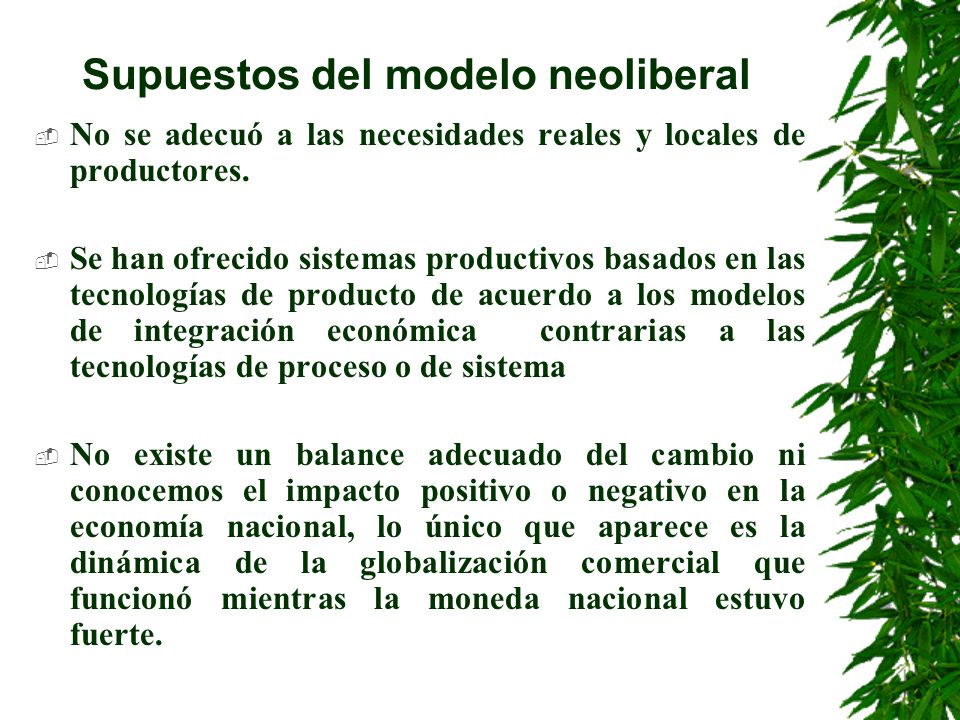 Supuestos del modelo neoliberal

No se adecuó a las necesidades reales y locales de productores.

Se han ofrecido sistemas productivos basados en las tecnologías de producto de acuerdo a los modelos de integración económica contrarias a las tecnologías de proceso o de sistema

No existe un balance adecuado del cambio ni conocemos el impacto positivo o negativo en la economía nacional, lo único que aparece es la dinámica de la globalización comercial que funcionó mientras la moneda nacional estuvo fuerte.